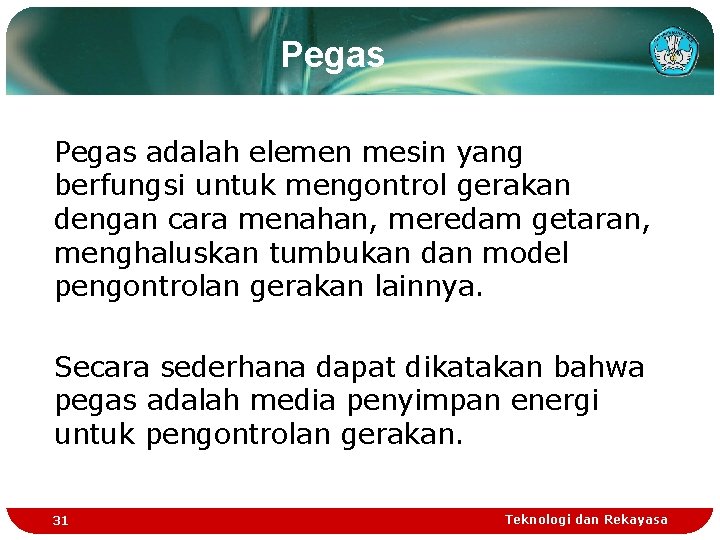 Pegas

Pegas adalah elemen mesin yang berfungsi untuk mengontrol gerakan dengan cara menahan, meredam getaran, menghaluskan tumbukan dan model pengontrolan gerakan lainnya.

Secara sederhana dapat dikatakan bahwa pegas adalah media penyimpan energi untuk pengontrolan gerakan.

31

Teknologi dan Rekayasa